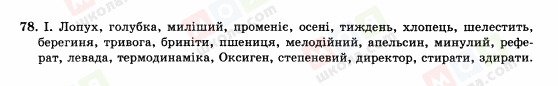 78. І. Лопух, голубка, миліший, променіє, осені, тиждень, хлопець, шелестить, берегиня, тривога, бриніти, пшениця, мелодійний, апельсин, минулий, реферат, левада, термодинаміка, Оксиген, степеневий, директор, стирати, здирати.